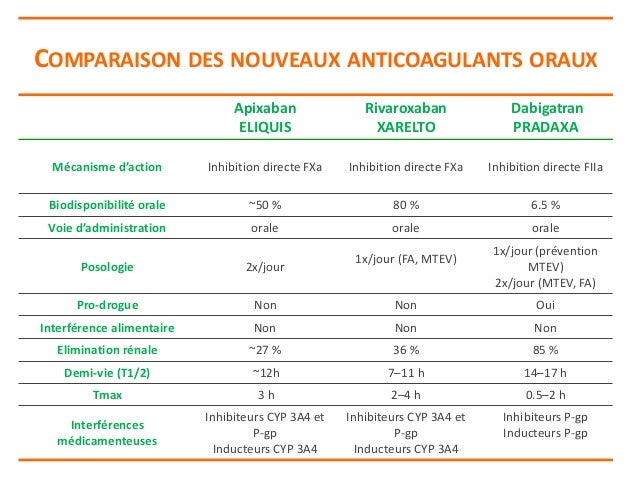 COMPARAISON DES NOUVEAUX ANTICOAGULANTS ORAUX

| | Apixaban ELIQUIS | Rivaroxaban XARELTO | Dabigatran PRADAXA |
|---|---|---|---|
| Mécanisme d'action | Inhibition directe FXa | Inhibition directe FXa | Inhibition directe FIIa |
| Biodisponibilité orale | ~50 % | 80 % | 6.5 % |
| Voie d'administration | orale | orale | orale |
| Posologie | 2x/jour | 1x/jour (FA, MTEV) | 1x/jour (prévention MTEV) 2x/jour (MTEV, FA) |
| Pro-drogue | Non | Non | Oui |
| Interférence alimentaire | Non | Non | Non |
| Elimination rénale | ~27 % | 36 % | 85 % |
| Demi-vie (T1/2) | ~12h | 7–11 h | 14–17 h |
| Tmax | 3 h | 2–4 h | 0.5–2 h |
| Interférences médicamenteuses | Inhibiteurs CYP 3A4 et P-gp Inducteurs CYP 3A4 | Inhibiteurs CYP 3A4 et P-gp Inducteurs CYP 3A4 | Inhibiteurs P-gp Inducteurs P-gp |